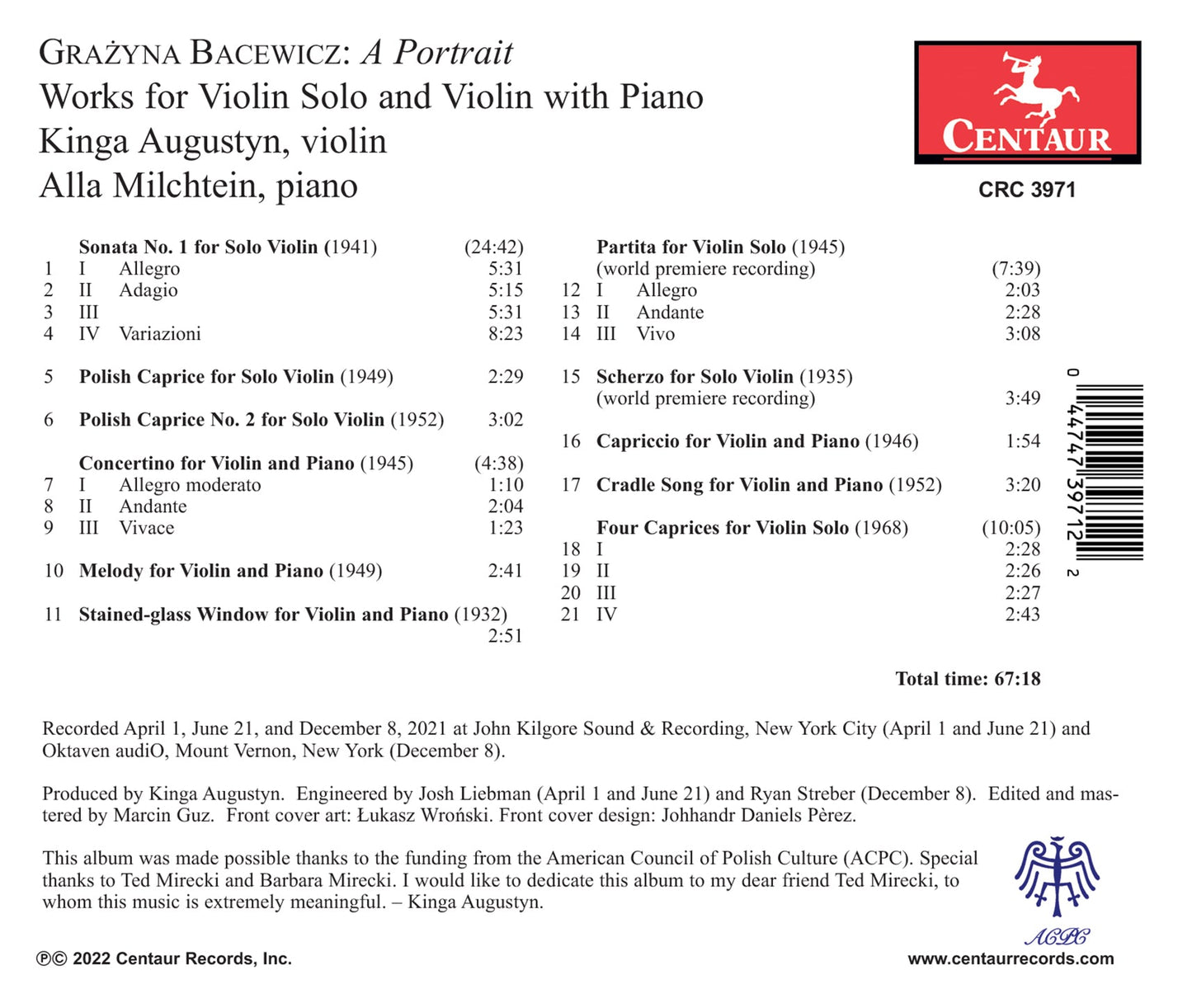 GRAŻYNA BACEWICZ: A Portrait
Works for Violin Solo and Violin with Piano
Kinga Augustyn, violin
Alla Milchtein, piano

CENTAUR

CRC 3971

Sonata No. 1 for Solo Violin (1941) (24:42)
1 I Allegro 5:31
2 II Adagio 5:15
3 III 5:31
4 IV Variazioni 8:23

5 Polish Caprice for Solo Violin (1949) 2:29

6 Polish Caprice No. 2 for Solo Violin (1952) 3:02

Concertino for Violin and Piano (1945) (4:38)
7 I Allegro moderato 1:10
8 II Andante 2:04
9 III Vivace 1:23

10 Melody for Violin and Piano (1949) 2:41

11 Stained-glass Window for Violin and Piano (1932) 2:51

Partita for Violin Solo (1945)
(world premiere recording) (7:39)
12 I Allegro 2:03
13 II Andante 2:28
14 III Vivo 3:08

15 Scherzo for Solo Violin (1935)
(world premiere recording) 3:49

16 Capriccio for Violin and Piano (1946) 1:54

17 Cradle Song for Violin and Piano (1952) 3:20

Four Caprices for Violin Solo (1968) (10:05)
18 I 2:28
19 II 2:26
20 III 2:27
21 IV 2:43

0 44747 39712 2

Total time: 67:18

Recorded April 1, June 21, and December 8, 2021 at John Kilgore Sound & Recording, New York City (April 1 and June 21) and Oktaven audiO, Mount Vernon, New York (December 8).

Produced by Kinga Augustyn. Engineered by Josh Liebman (April 1 and June 21) and Ryan Streber (December 8). Edited and mastered by Marcin Guz. Front cover art: Łukasz Wroński. Front cover design: Johhandr Daniels Pèrez.

This album was made possible thanks to the funding from the American Council of Polish Culture (ACPC). Special thanks to Ted Mirecki and Barbara Mirecki. I would like to dedicate this album to my dear friend Ted Mirecki, to whom this music is extremely meaningful. – Kinga Augustyn.

ACPC

℗© 2022 Centaur Records, Inc.
www.centaurrecords.com